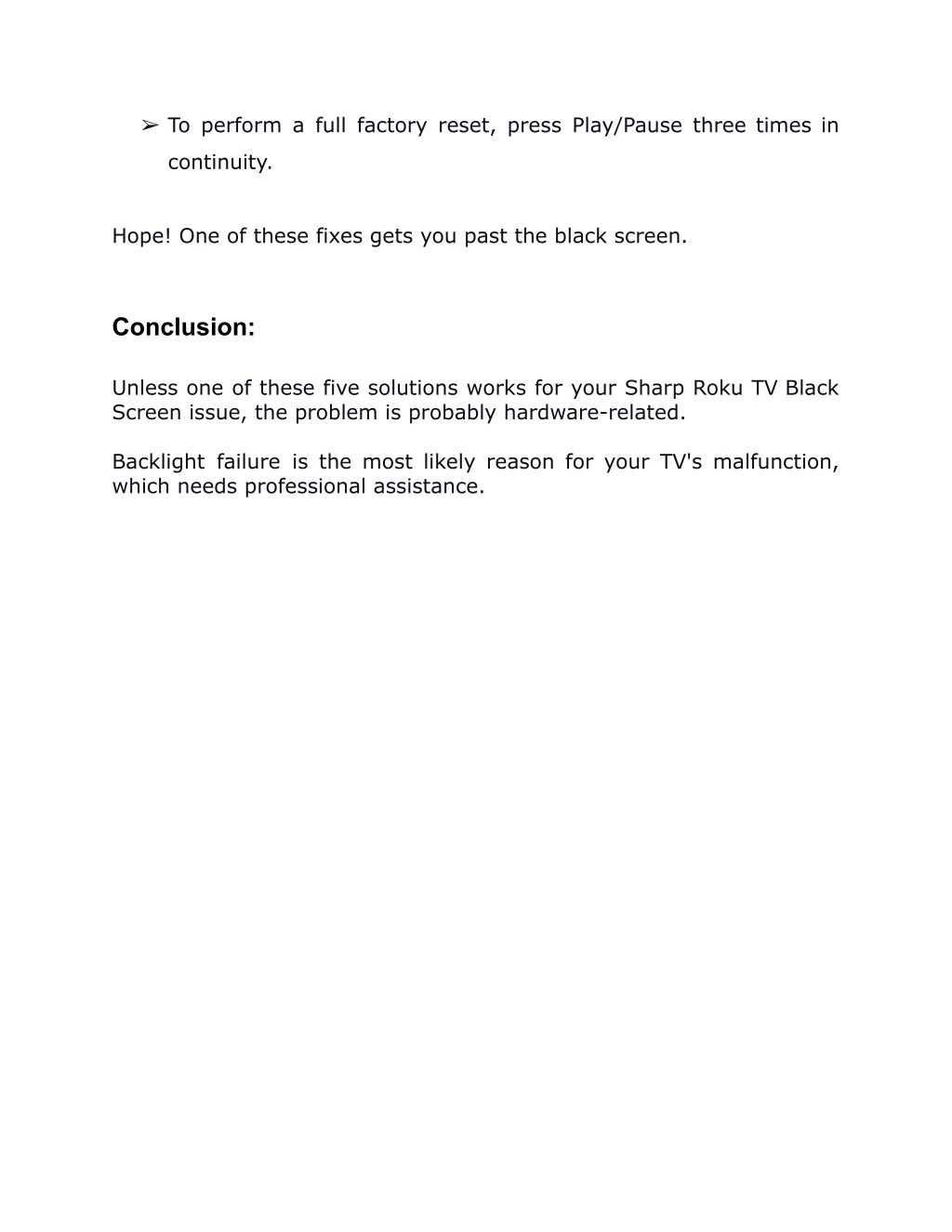 ➢ To perform a full factory reset, press Play/Pause three times in continuity.

Hope! One of these fixes gets you past the black screen.

Conclusion:

Unless one of these five solutions works for your Sharp Roku TV Black Screen issue, the problem is probably hardware-related.

Backlight failure is the most likely reason for your TV's malfunction, which needs professional assistance.